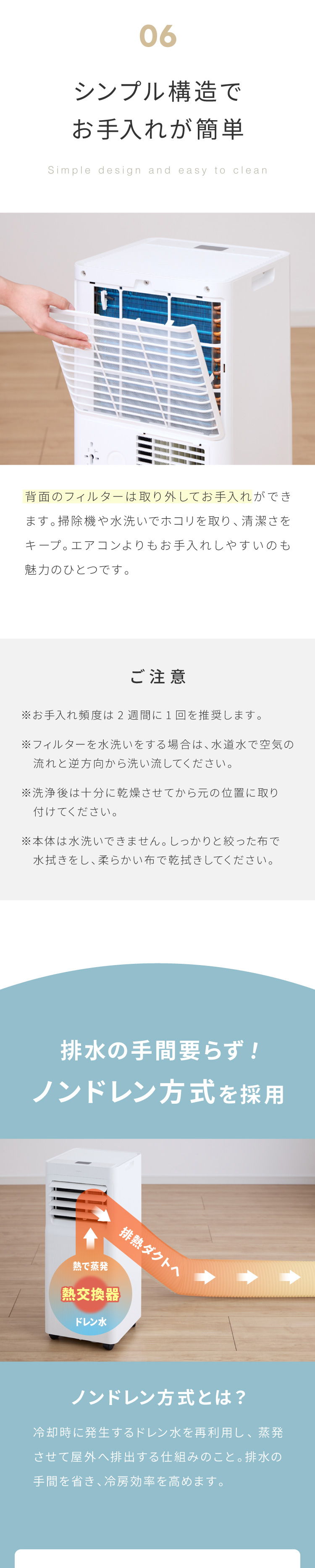 06

シンプル構造で
お手入れが簡単

Simple design and easy to clean

背面のフィルターは取り外してお手入れができます。掃除機や水洗いでホコリを取り、清潔さをキープ。エアコンよりもお手入れしやすいのも魅力のひとつです。

ご注意

※お手入れ頻度は2週間に1回を推奨します。

※フィルターを水洗いをする場合は、水道水で空気の流れと逆方向から洗い流してください。

※洗浄後は十分に乾燥させてから元の位置に取り付けてください。

※本体は水洗いできません。しっかりと絞った布で水拭きをし、柔らかい布で乾拭きしてください。

排水の手間要らず！
ノンドレン方式を採用

排熱ダクトへ

熱で蒸発

熱交換器

ドレン水

ノンドレン方式とは？

冷却時に発生するドレン水を再利用し、蒸発させて屋外へ排出する仕組みのこと。排水の手間を省き、冷房効率を高めます。